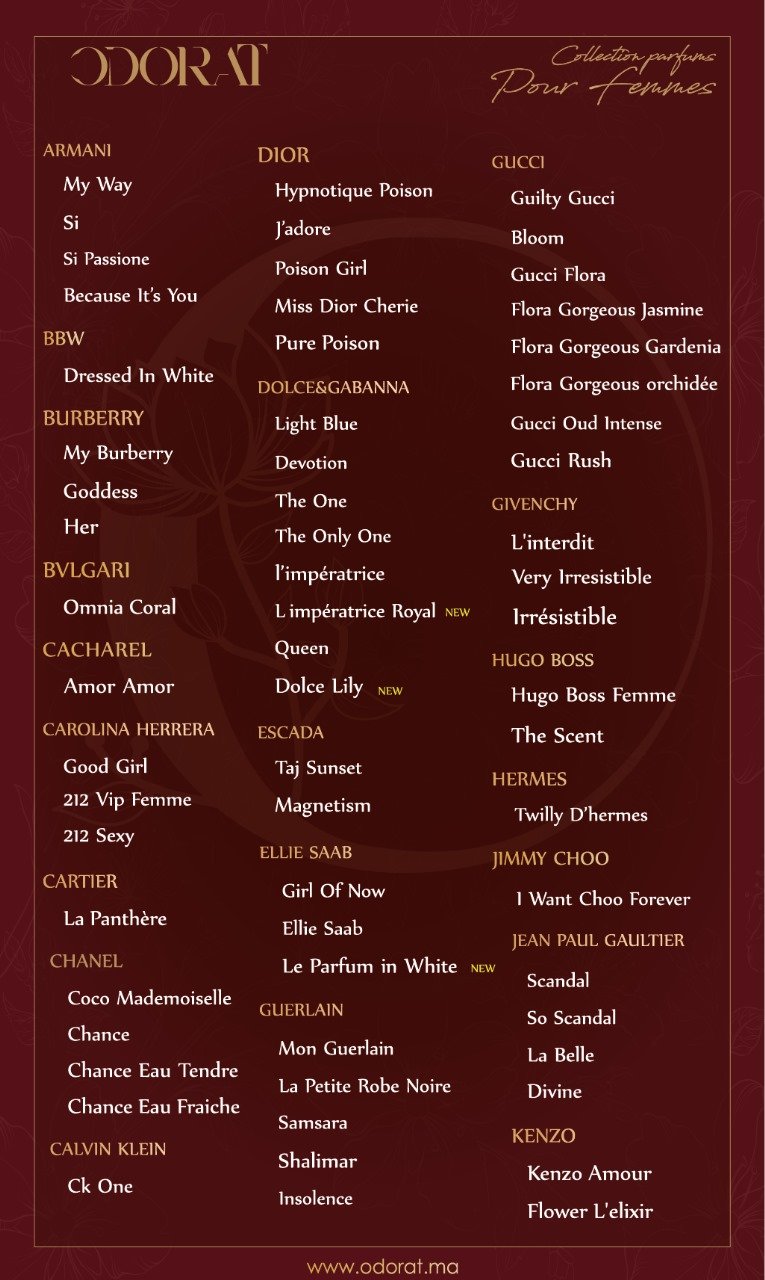 ODORAT

Collection parfums
Pour femmes

ARMANI
My Way
Si
Si Passione
Because It's You

BBW
Dressed In White

BURBERRY
My Burberry
Goddess
Her

BVLGARI
Omnia Coral

CACHAREL
Amor Amor

CAROLINA HERRERA
Good Girl
212 Vip Femme
212 Sexy

CARTIER
La Panthère

CHANEL
Coco Mademoiselle
Chance
Chance Eau Tendre
Chance Eau Fraiche

CALVIN KLEIN
Ck One

DIOR
Hypnotique Poison
J'adore
Poison Girl
Miss Dior Cherie
Pure Poison

DOLCE&GABANNA
Light Blue
Devotion
The One
The Only One
l'impératrice
L impératrice Royal NEW
Queen
Dolce Lily NEW

ESCADA
Taj Sunset
Magnetism

ELLIE SAAB
Girl Of Now
Ellie Saab
Le Parfum in White NEW

GUERLAIN
Mon Guerlain
La Petite Robe Noire
Samsara
Shalimar
Insolence

GUCCI
Guilty Gucci
Bloom
Gucci Flora
Flora Gorgeous Jasmine
Flora Gorgeous Gardenia
Flora Gorgeous orchidée
Gucci Oud Intense
Gucci Rush

GIVENCHY
L'interdit
Very Irresistible
Irrésistible

HUGO BOSS
Hugo Boss Femme
The Scent

HERMES
Twilly D'hermes

JIMMY CHOO
I Want Choo Forever

JEAN PAUL GAULTIER
Scandal
So Scandal
La Belle
Divine

KENZO
Kenzo Amour
Flower L'elixir

www.odorat.ma